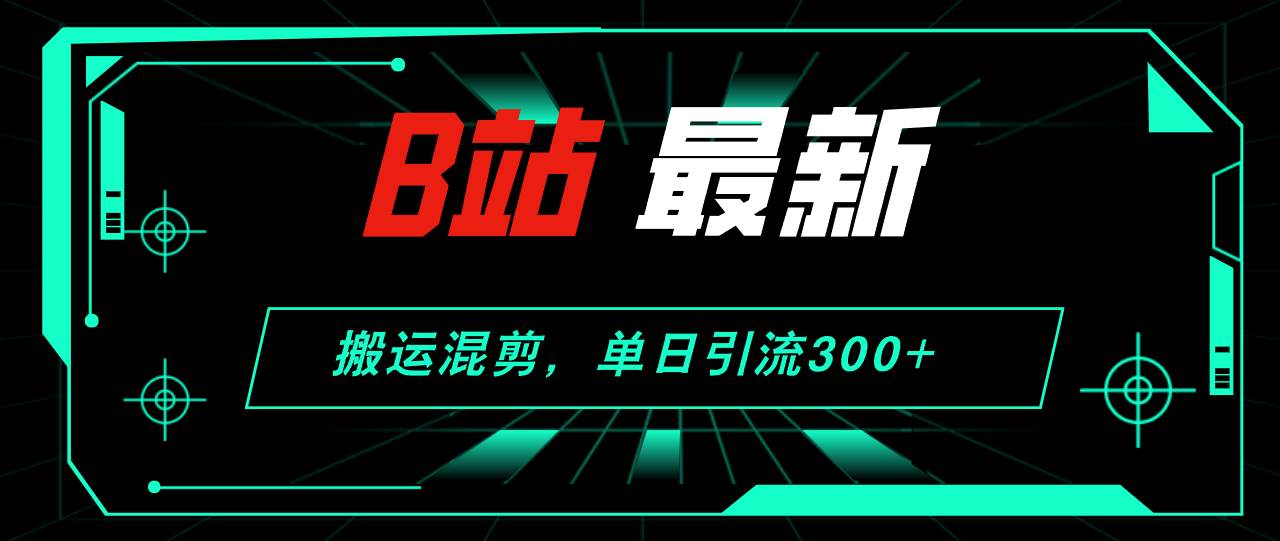 B站 最新

搬运混剪，单日引流300+